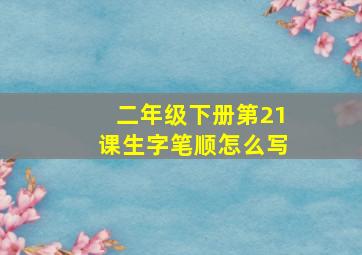 二年级下册第21课生字笔顺怎么写